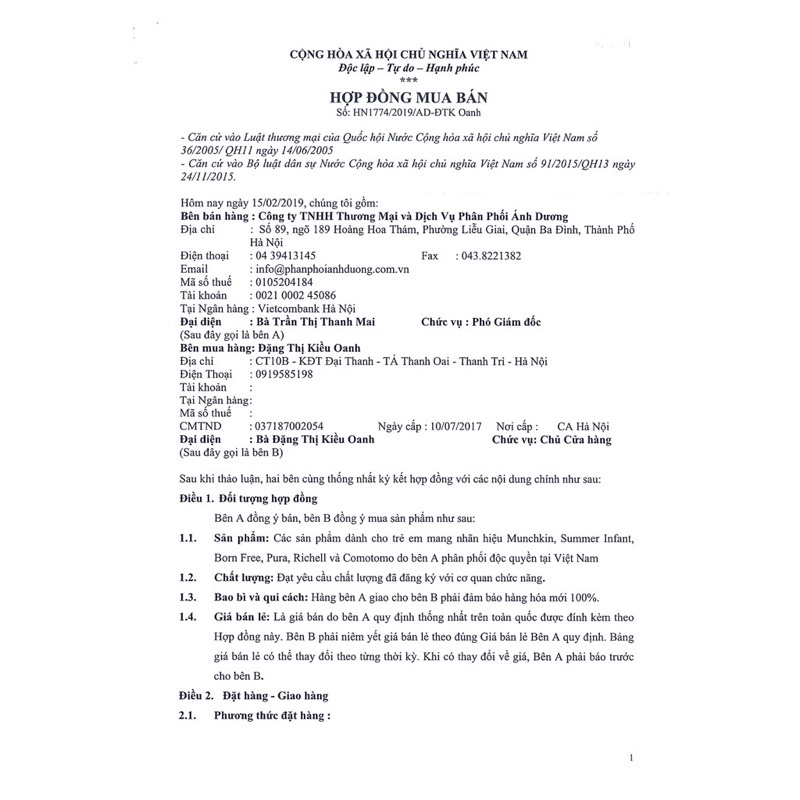 CỘNG HÒA XÃ HỘI CHỦ NGHĨA VIỆT NAM
Độc lập – Tự do – Hạnh phúc
***
HỢP ĐỒNG MUA BÁN
Số: HN1774/2019/AD-ĐTK Oanh

- Căn cứ vào Luật thương mại của Quốc hội Nước Cộng hòa xã hội chủ nghĩa Việt Nam số 36/2005/ QH11 ngày 14/06/2005
- Căn cứ vào Bộ luật dân sự Nước Cộng hòa xã hội chủ nghĩa Việt Nam số 91/2015/QH13 ngày 24/11/2015.

Hôm nay ngày 15/02/2019, chúng tôi gồm:
Bên bán hàng : Công ty TNHH Thương Mại và Dịch Vụ Phân Phối Ánh Dương
Địa chỉ : Số 89, ngõ 189 Hoàng Hoa Thám, Phường Liễu Giai, Quận Ba Đình, Thành Phố Hà Nội
Điện thoại : 04 39413145 Fax : 043.8221382
Email : info@phanphoianhduong.com.vn
Mã số thuế : 0105204184
Tài khoản : 0021 0002 45086
Tại Ngân hàng : Vietcombank Hà Nội
Đại diện : Bà Trần Thị Thanh Mai Chức vụ : Phó Giám đốc
(Sau đây gọi là bên A)
Bên mua hàng: Đặng Thị Kiều Oanh
Địa chỉ : CT10B - KĐT Đại Thanh - TẢ Thanh Oai - Thanh Trì - Hà Nội
Điện Thoại : 0919585198
Tài khoản :
Tại Ngân hàng:
Mã số thuế :
CMTND : 037187002054 Ngày cấp : 10/07/2017 Nơi cấp : CA Hà Nội
Đại diện : Bà Đặng Thị Kiều Oanh Chức vụ: Chủ Cửa hàng
(Sau đây gọi là bên B)

Sau khi thảo luận, hai bên cùng thống nhất ký kết hợp đồng với các nội dung chính như sau:
Điều 1. Đối tượng hợp đồng
Bên A đồng ý bán, bên B đồng ý mua sản phẩm như sau:
1.1. Sản phẩm: Các sản phẩm dành cho trẻ em mang nhãn hiệu Munchkin, Summer Infant, Born Free, Pura, Richell và Comotomo do bên A phân phối độc quyền tại Việt Nam
1.2. Chất lượng: Đạt yêu cầu chất lượng đã đăng ký với cơ quan chức năng.
1.3. Bao bì và qui cách: Hàng bên A giao cho bên B phải đảm bảo hàng hóa mới 100%.
1.4. Giá bán lẻ: Là giá bán do bên A quy định thống nhất trên toàn quốc được đính kèm theo Hợp đồng này. Bên B phải niêm yết giá bán lẻ theo đúng Giá bán lẻ Bên A quy định. Bảng giá bán lẻ có thể thay đổi theo từng thời kỳ. Khi có thay đổi về giá, Bên A phải báo trước cho bên B.
Điều 2. Đặt hàng - Giao hàng
2.1. Phương thức đặt hàng :

1